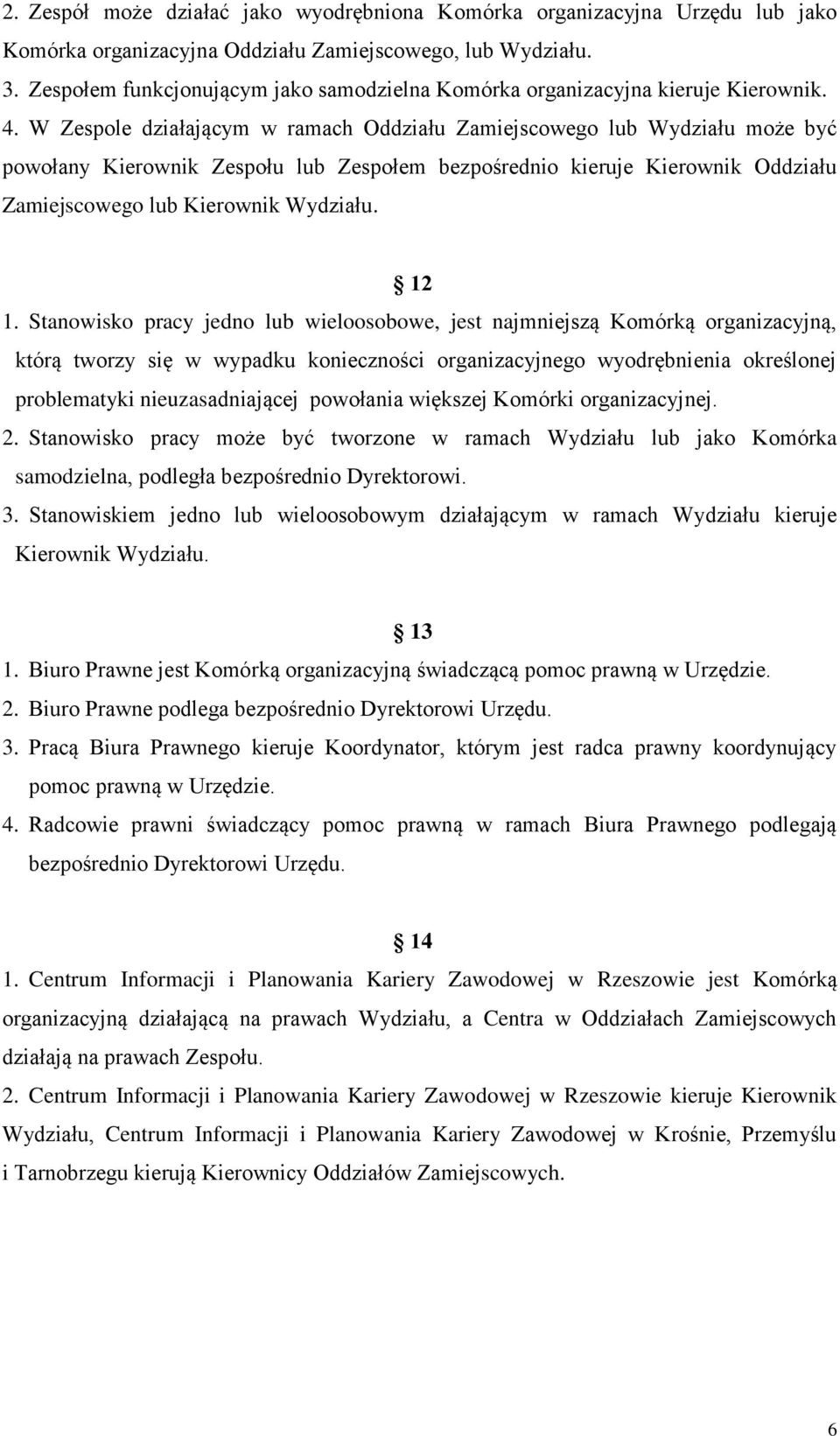 2. Zespół może działać jako wyodrębniona Komórka organizacyjna Urzędu lub jako Komórka organizacyjna Oddziału Zamiejscowego, lub Wydziału.
3. Zespołem funkcjonującym jako samodzielna Komórka organizacyjna kieruje Kierownik.
4. W Zespole działającym w ramach Oddziału Zamiejscowego lub Wydziału może być powołany Kierownik Zespołu lub Zespołem bezpośrednio kieruje Kierownik Oddziału Zamiejscowego lub Kierownik Wydziału.

12

1. Stanowisko pracy jedno lub wieloosobowe, jest najmniejszą Komórką organizacyjną, którą tworzy się w wypadku konieczności organizacyjnego wyodrębnienia określonej problematyki nieuzasadniającej powołania większej Komórki organizacyjnej.
2. Stanowisko pracy może być tworzone w ramach Wydziału lub jako Komórka samodzielna, podległa bezpośrednio Dyrektorowi.
3. Stanowiskiem jedno lub wieloosobowym działającym w ramach Wydziału kieruje Kierownik Wydziału.

13

1. Biuro Prawne jest Komórką organizacyjną świadczącą pomoc prawną w Urzędzie.
2. Biuro Prawne podlega bezpośrednio Dyrektorowi Urzędu.
3. Pracą Biura Prawnego kieruje Koordynator, którym jest radca prawny koordynujący pomoc prawną w Urzędzie.
4. Radcowie prawni świadczący pomoc prawną w ramach Biura Prawnego podlegają bezpośrednio Dyrektorowi Urzędu.

14

1. Centrum Informacji i Planowania Kariery Zawodowej w Rzeszowie jest Komórką organizacyjną działającą na prawach Wydziału, a Centra w Oddziałach Zamiejscowych działają na prawach Zespołu.
2. Centrum Informacji i Planowania Kariery Zawodowej w Rzeszowie kieruje Kierownik Wydziału, Centrum Informacji i Planowania Kariery Zawodowej w Krośnie, Przemyślu i Tarnobrzegu kierują Kierownicy Oddziałów Zamiejscowych.

6